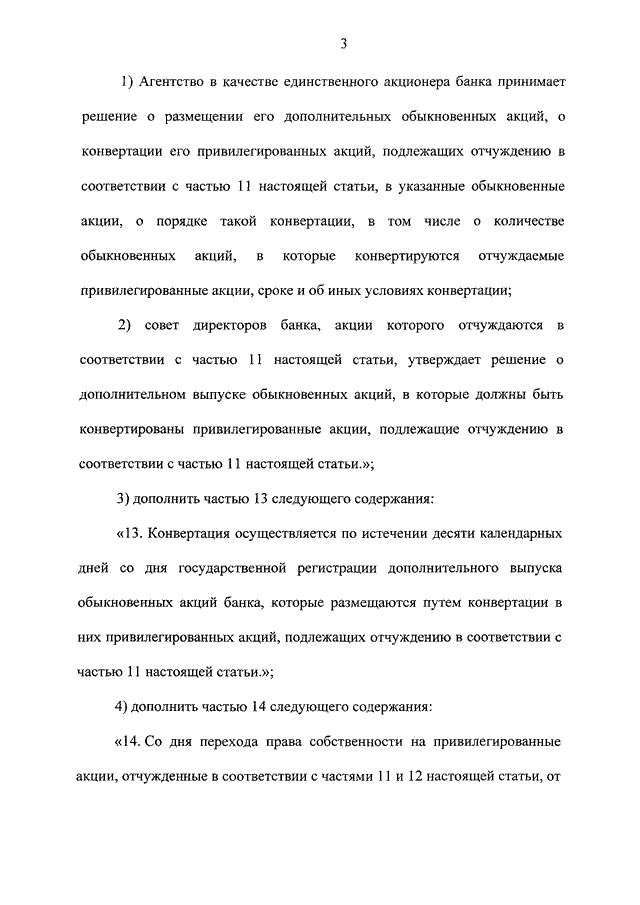 3

1) Агентство в качестве единственного акционера банка принимает решение о размещении его дополнительных обыкновенных акций, о конвертации его привилегированных акций, подлежащих отчуждению в соответствии с частью 11 настоящей статьи, в указанные обыкновенные акции, о порядке такой конвертации, в том числе о количестве обыкновенных акций, в которые конвертируются отчуждаемые привилегированные акции, сроке и об иных условиях конвертации;

2) совет директоров банка, акции которого отчуждаются в соответствии с частью 11 настоящей статьи, утверждает решение о дополнительном выпуске обыкновенных акций, в которые должны быть конвертированы привилегированные акции, подлежащие отчуждению в соответствии с частью 11 настоящей статьи.»;

3) дополнить частью 13 следующего содержания:

«13. Конвертация осуществляется по истечении десяти календарных дней со дня государственной регистрации дополнительного выпуска обыкновенных акций банка, которые размещаются путем конвертации в них привилегированных акций, подлежащих отчуждению в соответствии с частью 11 настоящей статьи.»;

4) дополнить частью 14 следующего содержания:

«14. Со дня перехода права собственности на привилегированные акции, отчужденные в соответствии с частями 11 и 12 настоящей статьи, от